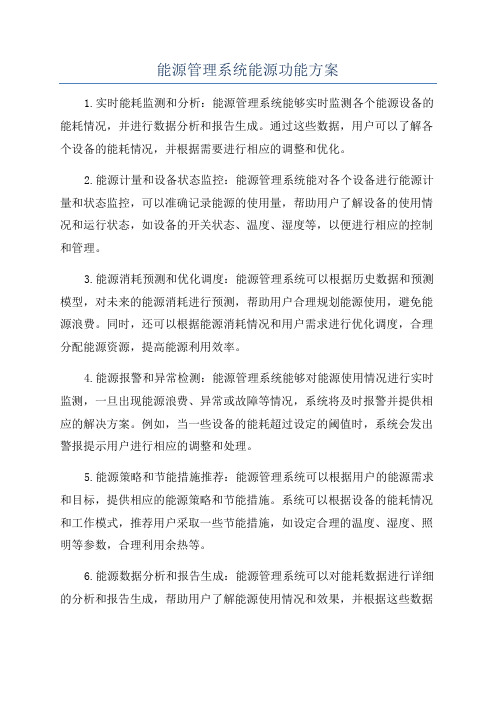 能源管理系统能源功能方案

1.实时能耗监测和分析：能源管理系统能够实时监测各个能源设备的能耗情况，并进行数据分析和报告生成。通过这些数据，用户可以了解各个设备的能耗情况，并根据需要进行相应的调整和优化。

2.能源计量和设备状态监控：能源管理系统能对各个设备进行能源计量和状态监控，可以准确记录能源的使用量，帮助用户了解设备的使用情况和运行状态，如设备的开关状态、温度、湿度等，以便进行相应的控制和管理。

3.能源消耗预测和优化调度：能源管理系统可以根据历史数据和预测模型，对未来的能源消耗进行预测，帮助用户合理规划能源使用，避免能源浪费。同时，还可以根据能源消耗情况和用户需求进行优化调度，合理分配能源资源，提高能源利用效率。

4.能源报警和异常检测：能源管理系统能够对能源使用情况进行实时监测，一旦出现能源浪费、异常或故障等情况，系统将及时报警并提供相应的解决方案。例如，当一些设备的能耗超过设定的阈值时，系统会发出警报提示用户进行相应的调整和处理。

5.能源策略和节能措施推荐：能源管理系统可以根据用户的能源需求和目标，提供相应的能源策略和节能措施。系统可以根据设备的能耗情况和工作模式，推荐用户采取一些节能措施，如设定合理的温度、湿度、照明等参数，合理利用余热等。

6.能源数据分析和报告生成：能源管理系统可以对能耗数据进行详细的分析和报告生成，帮助用户了解能源使用情况和效果，并根据这些数据